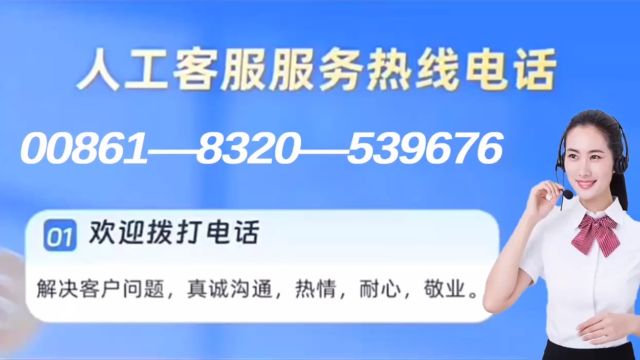 人工客服服务热线电话

00861—8320—539676

01 欢迎拨打电话

解决客户问题，真诚沟通，热情，耐心，敬业。